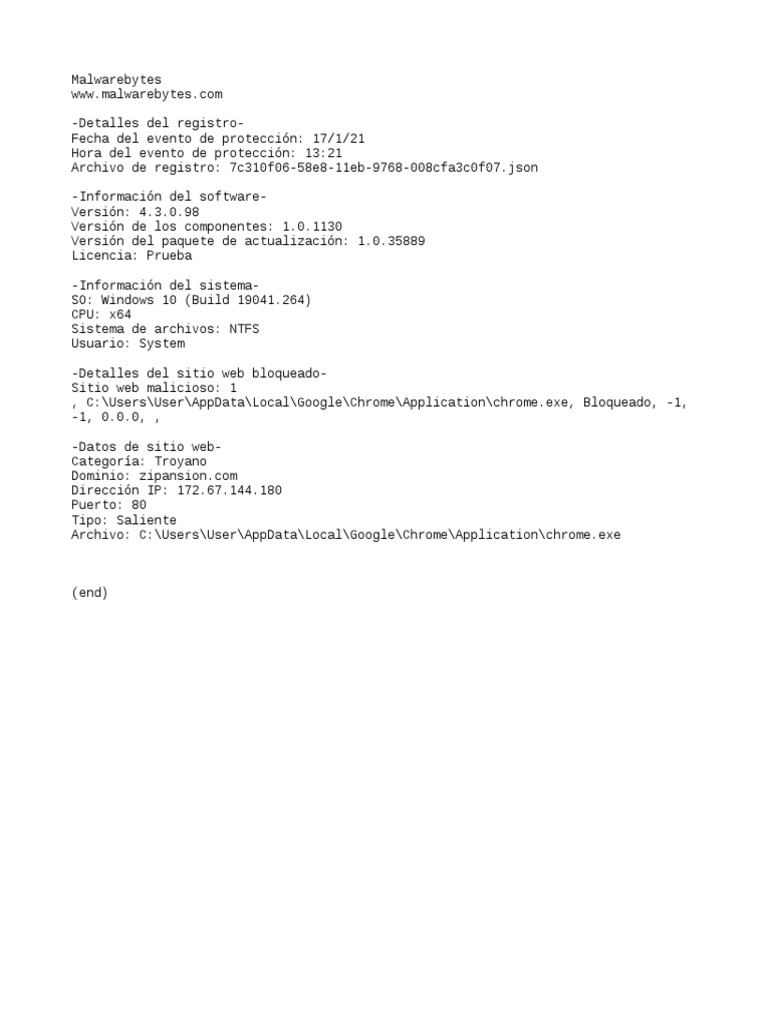 Malwarebytes
www.malwarebytes.com

-Detalles del registro-
Fecha del evento de protección: 17/1/21
Hora del evento de protección: 13:21
Archivo de registro: 7c310f06-58e8-11eb-9768-008cfa3c0f07.json

-Información del software-
Versión: 4.3.0.98
Versión de los componentes: 1.0.1130
Versión del paquete de actualización: 1.0.35889
Licencia: Prueba

-Información del sistema-
SO: Windows 10 (Build 19041.264)
CPU: x64
Sistema de archivos: NTFS
Usuario: System

-Detalles del sitio web bloqueado-
Sitio web malicioso: 1
, C:\Users\User\AppData\Local\Google\Chrome\Application\chrome.exe, Bloqueado, -1, -1, 0.0.0, ,

-Datos de sitio web-
Categoría: Troyano
Dominio: zipansion.com
Dirección IP: 172.67.144.180
Puerto: 80
Tipo: Saliente
Archivo: C:\Users\User\AppData\Local\Google\Chrome\Application\chrome.exe

(end)